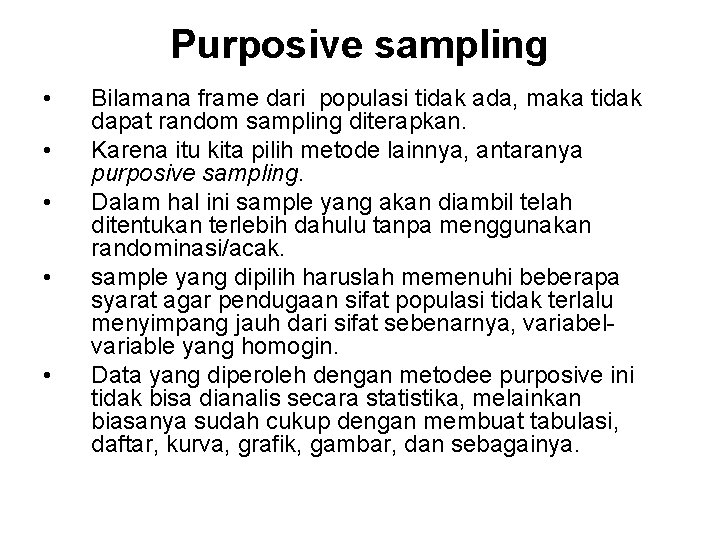 Purposive sampling

• Bilamana frame dari populasi tidak ada, maka tidak dapat random sampling diterapkan.
• Karena itu kita pilih metode lainnya, antaranya purposive sampling.
• Dalam hal ini sample yang akan diambil telah ditentukan terlebih dahulu tanpa menggunakan randominasi/acak.
• sample yang dipilih haruslah memenuhi beberapa syarat agar pendugaan sifat populasi tidak terlalu menyimpang jauh dari sifat sebenarnya, variabel-variable yang homogin.
• Data yang diperoleh dengan metodee purposive ini tidak bisa dianalis secara statistika, melainkan biasanya sudah cukup dengan membuat tabulasi, daftar, kurva, grafik, gambar, dan sebagainya.